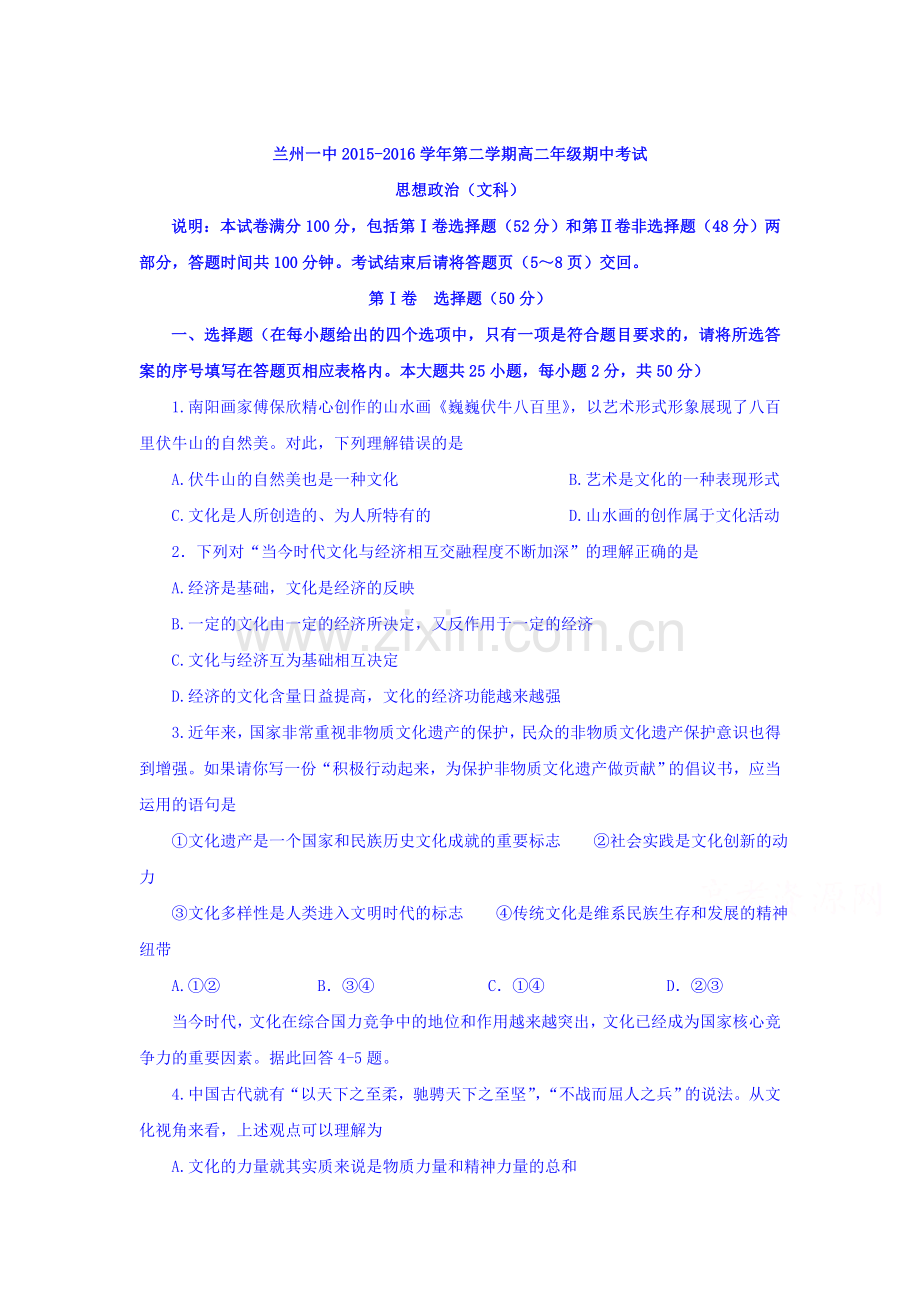 兰州一中2015-2016学年第二学期高二年级期中考试

思想政治（文科）

说明：本试卷满分100分，包括第Ⅰ卷选择题（52分）和第Ⅱ卷非选择题（48分）两部分，答题时间共100分钟。考试结束后请将答题页（5～8页）交回。

第Ⅰ卷 选择题（50分）

一、选择题（在每小题给出的四个选项中，只有一项是符合题目要求的，请将所选答案的序号填写在答题页相应表格内。本大题共25小题，每小题2分，共50分）

1.南阳画家傅保欣精心创作的山水画《巍巍伏牛八百里》，以艺术形式形象展现了八百里伏牛山的自然美。对此，下列理解错误的是

A.伏牛山的自然美也是一种文化 B.艺术是文化的一种表现形式

C.文化是人所创造的、为人所特有的 D.山水画的创作属于文化活动

2．下列对“当今时代文化与经济相互交融程度不断加深”的理解正确的是

A.经济是基础，文化是经济的反映

B.一定的文化由一定的经济所决定，又反作用于一定的经济

C.文化与经济互为基础相互决定

D.经济的文化含量日益提高，文化的经济功能越来越强

3.近年来，国家非常重视非物质文化遗产的保护，民众的非物质文化遗产保护意识也得到增强。如果请你写一份“积极行动起来，为保护非物质文化遗产做贡献”的倡议书，应当运用的语句是

①文化遗产是一个国家和民族历史文化成就的重要标志 ②社会实践是文化创新的动力

③文化多样性是人类进入文明时代的标志 ④传统文化是维系民族生存和发展的精神纽带

A.①② B．③④ C．①④ D．②③

当今时代，文化在综合国力竞争中的地位和作用越来越突出，文化已经成为国家核心竞争力的重要因素。据此回答4-5题。

4.中国古代就有“以天下之至柔，驰骋天下之至坚”，“不战而屈人之兵”的说法。从文化视角来看，上述观点可以理解为

A.文化的力量就其实质来说是物质力量和精神力量的总和

www.zixin.com.cn